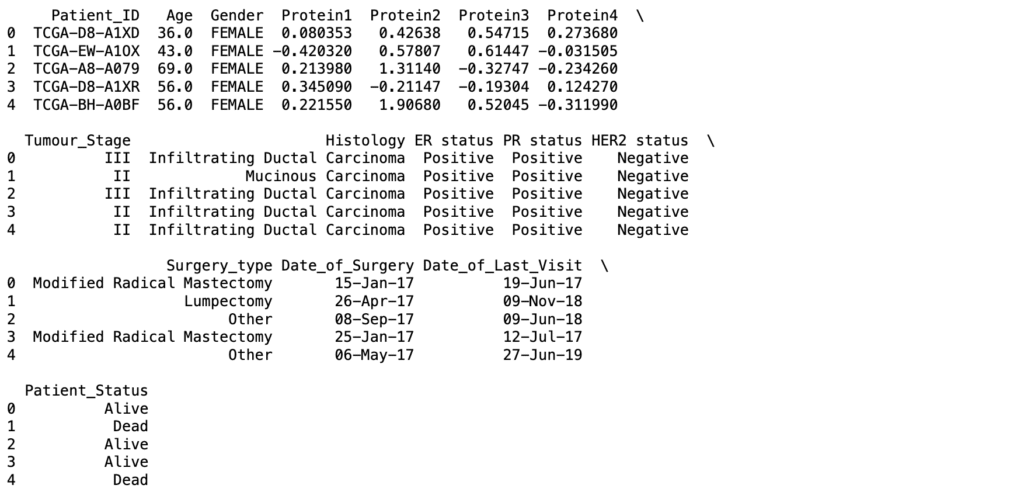 |   | Patient_ID | Age | Gender | Protein1 | Protein2 | Protein3 | Protein4 | \ |
|---|---|---|---|---|---|---|---|---|
| 0 | TCGA-D8-A1XD | 36.0 | FEMALE | 0.080353 | 0.42638 | 0.54715 | 0.273680 | |
| 1 | TCGA-EW-A1OX | 43.0 | FEMALE | -0.420320 | 0.57807 | 0.61447 | -0.031505 | |
| 2 | TCGA-A8-A079 | 69.0 | FEMALE | 0.213980 | 1.31140 | -0.32747 | -0.234260 | |
| 3 | TCGA-D8-A1XR | 56.0 | FEMALE | 0.345090 | -0.21147 | -0.19304 | 0.124270 | |
| 4 | TCGA-BH-A0BF | 56.0 | FEMALE | 0.221550 | 1.90680 | 0.52045 | -0.311990 | |

|   | Tumour_Stage | Histology | ER status | PR status | HER2 status | \ |
|---|---|---|---|---|---|---|
| 0 | III | Infiltrating Ductal Carcinoma | Positive | Positive | Negative | |
| 1 | II | Mucinous Carcinoma | Positive | Positive | Negative | |
| 2 | III | Infiltrating Ductal Carcinoma | Positive | Positive | Negative | |
| 3 | II | Infiltrating Ductal Carcinoma | Positive | Positive | Negative | |
| 4 | II | Infiltrating Ductal Carcinoma | Positive | Positive | Negative | |

|   | Surgery_type | Date_of_Surgery | Date_of_Last_Visit | \ |
|---|---|---|---|---|
| 0 | Modified Radical Mastectomy | 15-Jan-17 | 19-Jun-17 | |
| 1 | Lumpectomy | 26-Apr-17 | 09-Nov-18 | |
| 2 | Other | 08-Sep-17 | 09-Jun-18 | |
| 3 | Modified Radical Mastectomy | 25-Jan-17 | 12-Jul-17 | |
| 4 | Other | 06-May-17 | 27-Jun-19 | |

|   | Patient_Status |
|---|---|
| 0 | Alive |
| 1 | Dead |
| 2 | Alive |
| 3 | Alive |
| 4 | Dead |